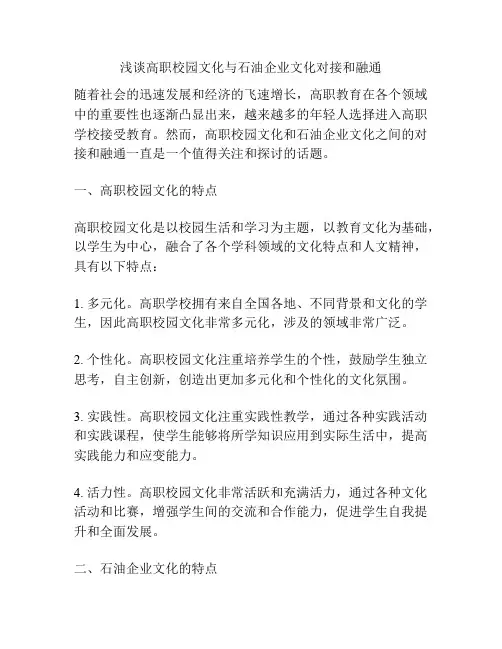 浅谈高职校园文化与石油企业文化对接和融通

随着社会的迅速发展和经济的飞速增长，高职教育在各个领域中的重要性也逐渐凸显出来，越来越多的年轻人选择进入高职学校接受教育。然而，高职校园文化和石油企业文化之间的对接和融通一直是一个值得关注和探讨的话题。

一、高职校园文化的特点

高职校园文化是以校园生活和学习为主题，以教育文化为基础，以学生为中心，融合了各个学科领域的文化特点和人文精神，具有以下特点：

1. 多元化。高职学校拥有来自全国各地、不同背景和文化的学生，因此高职校园文化非常多元化，涉及的领域非常广泛。

2. 个性化。高职校园文化注重培养学生的个性，鼓励学生独立思考，自主创新，创造出更加多元化和个性化的文化氛围。

3. 实践性。高职校园文化注重实践性教学，通过各种实践活动和实践课程，使学生能够将所学知识应用到实际生活中，提高实践能力和应变能力。

4. 活力性。高职校园文化非常活跃和充满活力，通过各种文化活动和比赛，增强学生间的交流和合作能力，促进学生自我提升和全面发展。

二、石油企业文化的特点